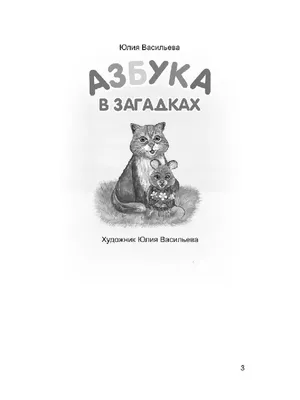 Юлия Васильева

АЗБУКА
В ЗАГАДКАХ

Художник Юлия Васильева

3